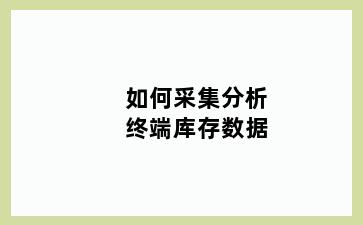 如何采集分析
终端库存数据